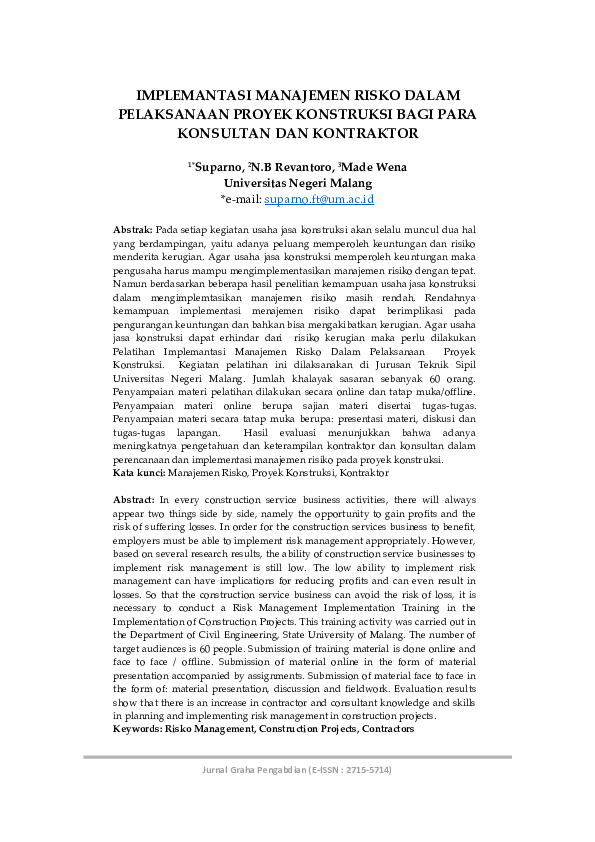 IMPLEMANTASI MANAJEMEN RISKO DALAM PELAKSANAAN PROYEK KONSTRUKSI BAGI PARA KONSULTAN DAN KONTRAKTOR

$^{1*}$Suparno, $^{2}$N.B Revantoro, $^{3}$Made Wena
Universitas Negeri Malang
*e-mail: suparno.ft@um.ac.id

Abstrak: Pada setiap kegiatan usaha jasa konstruksi akan selalu muncul dua hal yang berdampingan, yaitu adanya peluang memperoleh keuntungan dan risiko menderita kerugian. Agar usaha jasa konstruksi memperoleh keuntungan maka pengusaha harus mampu mengimplementasikan manajemen risiko dengan tepat. Namun berdasarkan beberapa hasil penelitian kemampuan usaha jasa konstruksi dalam mengimplemtasikan manajemen risiko masih rendah. Rendahnya kemampuan implementasi menajemen risiko dapat berimplikasi pada pengurangan keuntungan dan bahkan bisa mengakibatkan kerugian. Agar usaha jasa konstruksi dapat erhindar dari risiko kerugian maka perlu dilakukan Pelatihan Implemantasi Manajemen Risko Dalam Pelaksanaan Proyek Konstruksi. Kegiatan pelatihan ini dilaksanakan di Jurusan Teknik Sipil Universitas Negeri Malang. Jumlah khalayak sasaran sebanyak 60 orang. Penyampaian materi pelatihan dilakukan secara online dan tatap muka/offline. Penyampaian materi online berupa sajian materi disertai tugas-tugas. Penyampaian materi secara tatap muka berupa: presentasi materi, diskusi dan tugas-tugas lapangan. Hasil evaluasi menunjukkan bahwa adanya meningkatnya pengetahuan dan keterampilan kontraktor dan konsultan dalam perencanaan dan implementasi manajemen risiko pada proyek konstruksi.
Kata kunci: Manajemen Risko, Proyek Konstruksi, Kontraktor

Abstract: In every construction service business activities, there will always appear two things side by side, namely the opportunity to gain profits and the risk of suffering losses. In order for the construction services business to benefit, employers must be able to implement risk management appropriately. However, based on several research results, the ability of construction service businesses to implement risk management is still low. The low ability to implement risk management can have implications for reducing profits and can even result in losses. So that the construction service business can avoid the risk of loss, it is necessary to conduct a Risk Management Implementation Training in the Implementation of Construction Projects. This training activity was carried out in the Department of Civil Engineering, State University of Malang. The number of target audiences is 60 people. Submission of training material is done online and face to face / offline. Submission of material online in the form of material presentation accompanied by assignments. Submission of material face to face in the form of: material presentation, discussion and fieldwork. Evaluation results show that there is an increase in contractor and consultant knowledge and skills in planning and implementing risk management in construction projects.
Keywords: Risko Management, Construction Projects, Contractors

Jurnal Graha Pengabdian (E-ISSN : 2715-5714)